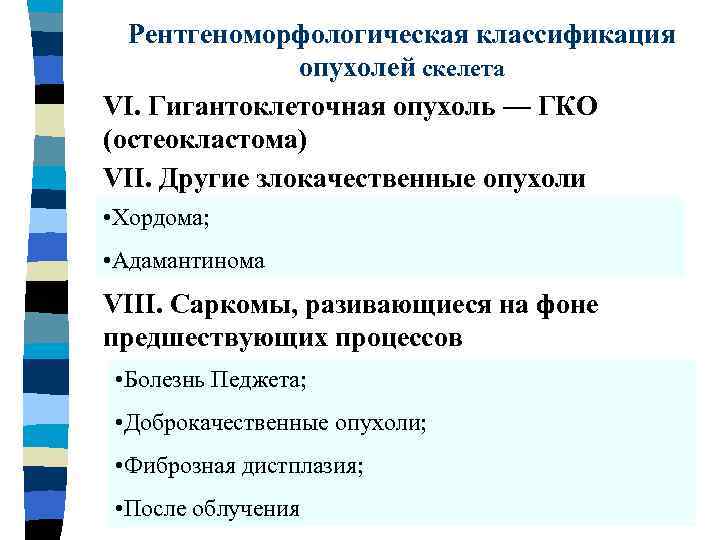 Рентгеноморфологическая классификация опухолей скелета

VI. Гигантоклеточная опухоль — ГКО (остеокластома)

VII. Другие злокачественные опухоли

•Хордома;

•Адамантинома

VIII. Саркомы, разивающиеся на фоне предшествующих процессов

•Болезнь Педжета;

•Доброкачественные опухоли;

•Фиброзная дистплазия;

•После облучения